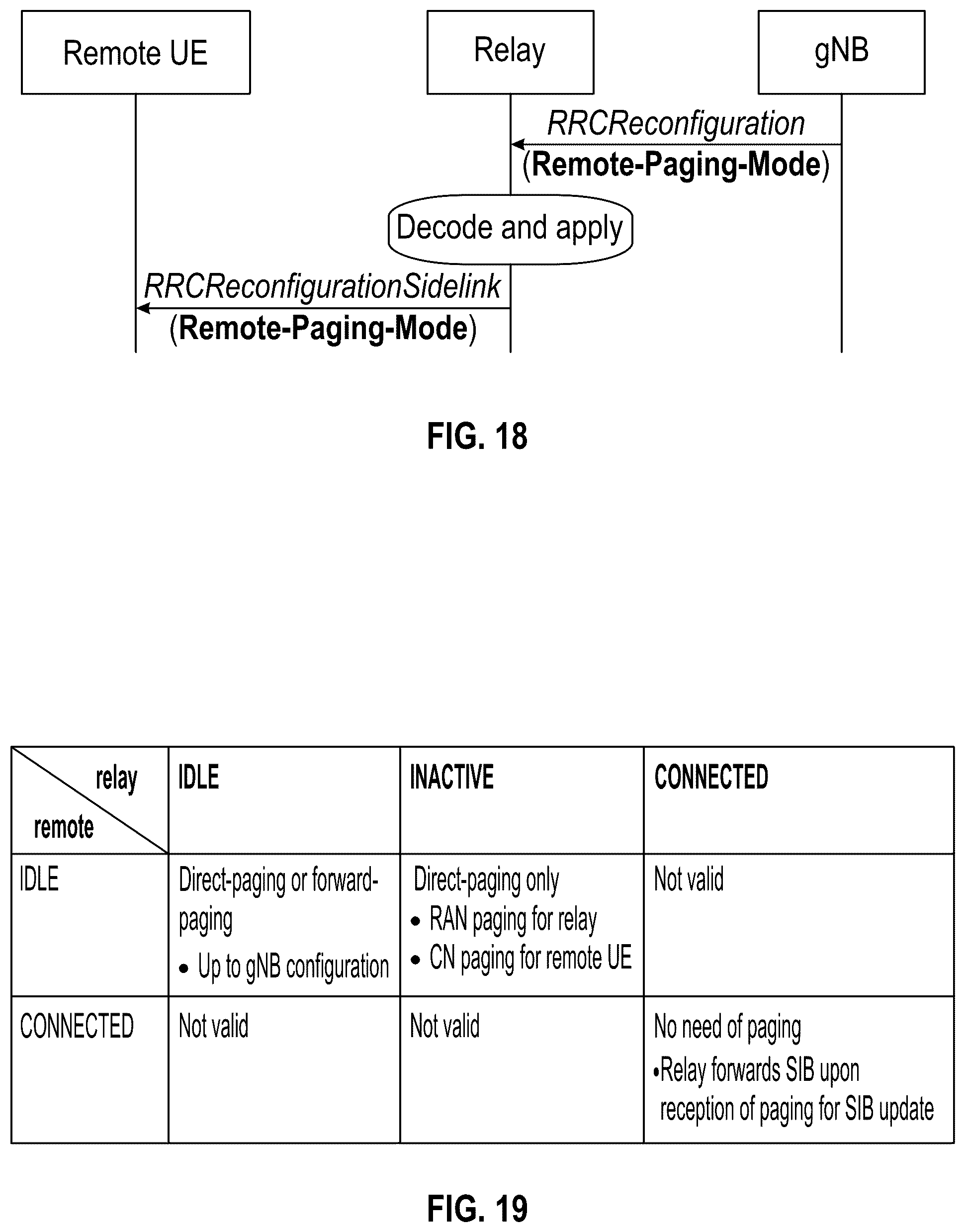 Remote UE

Relay

gNB

RRCReconfiguration (Remote-Paging-Mode)

Decode and apply

RRCReconfigurationSidelink (Remote-Paging-Mode)

FIG. 18

| relay / remote | IDLE | INACTIVE | CONNECTED |
|---|---|---|---|
| IDLE | Direct-paging or forward-paging • Up to gNB configuration | Direct-paging only • RAN paging for relay • CN paging for remote UE | Not valid |
| CONNECTED | Not valid | Not valid | No need of paging •Relay forwards SIB upon reception of paging for SIB update |

FIG. 19